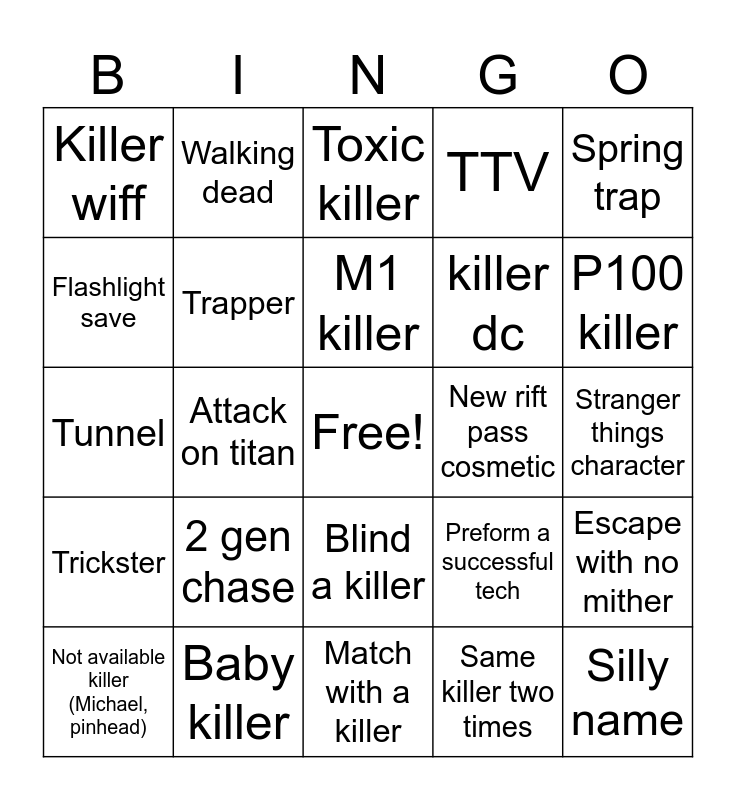 | B | I | N | G | O |
|---|---|---|---|---|
| Killer wiff | Walking dead | Toxic killer | TTV | Spring trap |
| Flashlight save | Trapper | M1 killer | killer dc | P100 killer |
| Tunnel | Attack on titan | Free! | New rift pass cosmetic | Stranger things character |
| Trickster | 2 gen chase | Blind a killer | Preform a successful tech | Escape with no mither |
| Not available killer (Michael, pinhead) | Baby killer | Match with a killer | Same killer two times | Silly name |